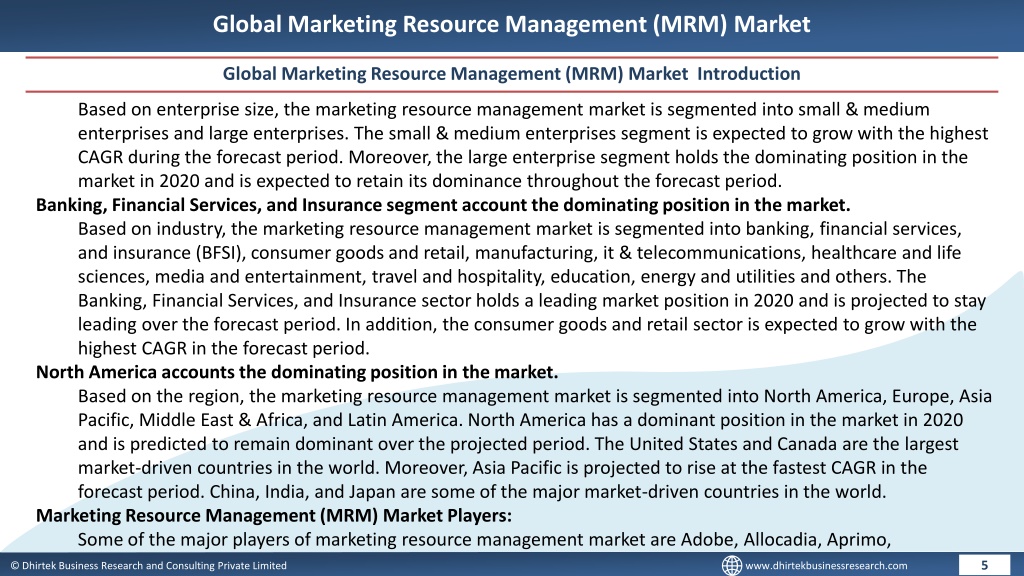 Global Marketing Resource Management (MRM) Market

Global Marketing Resource Management (MRM) Market Introduction

Based on enterprise size, the marketing resource management market is segmented into small & medium enterprises and large enterprises. The small & medium enterprises segment is expected to grow with the highest CAGR during the forecast period. Moreover, the large enterprise segment holds the dominating position in the market in 2020 and is expected to retain its dominance throughout the forecast period.

Banking, Financial Services, and Insurance segment account the dominating position in the market.

Based on industry, the marketing resource management market is segmented into banking, financial services, and insurance (BFSI), consumer goods and retail, manufacturing, it & telecommunications, healthcare and life sciences, media and entertainment, travel and hospitality, education, energy and utilities and others. The Banking, Financial Services, and Insurance sector holds a leading market position in 2020 and is projected to stay leading over the forecast period. In addition, the consumer goods and retail sector is expected to grow with the highest CAGR in the forecast period.

North America accounts the dominating position in the market.

Based on the region, the marketing resource management market is segmented into North America, Europe, Asia Pacific, Middle East & Africa, and Latin America. North America has a dominant position in the market in 2020 and is predicted to remain dominant over the projected period. The United States and Canada are the largest market-driven countries in the world. Moreover, Asia Pacific is projected to rise at the fastest CAGR in the forecast period. China, India, and Japan are some of the major market-driven countries in the world.

Marketing Resource Management (MRM) Market Players:

Some of the major players of marketing resource management market are Adobe, Allocadia, Aprimo,

© Dhirtek Business Research and Consulting Private Limited

www.dhirtekbusinessresearch.com

5